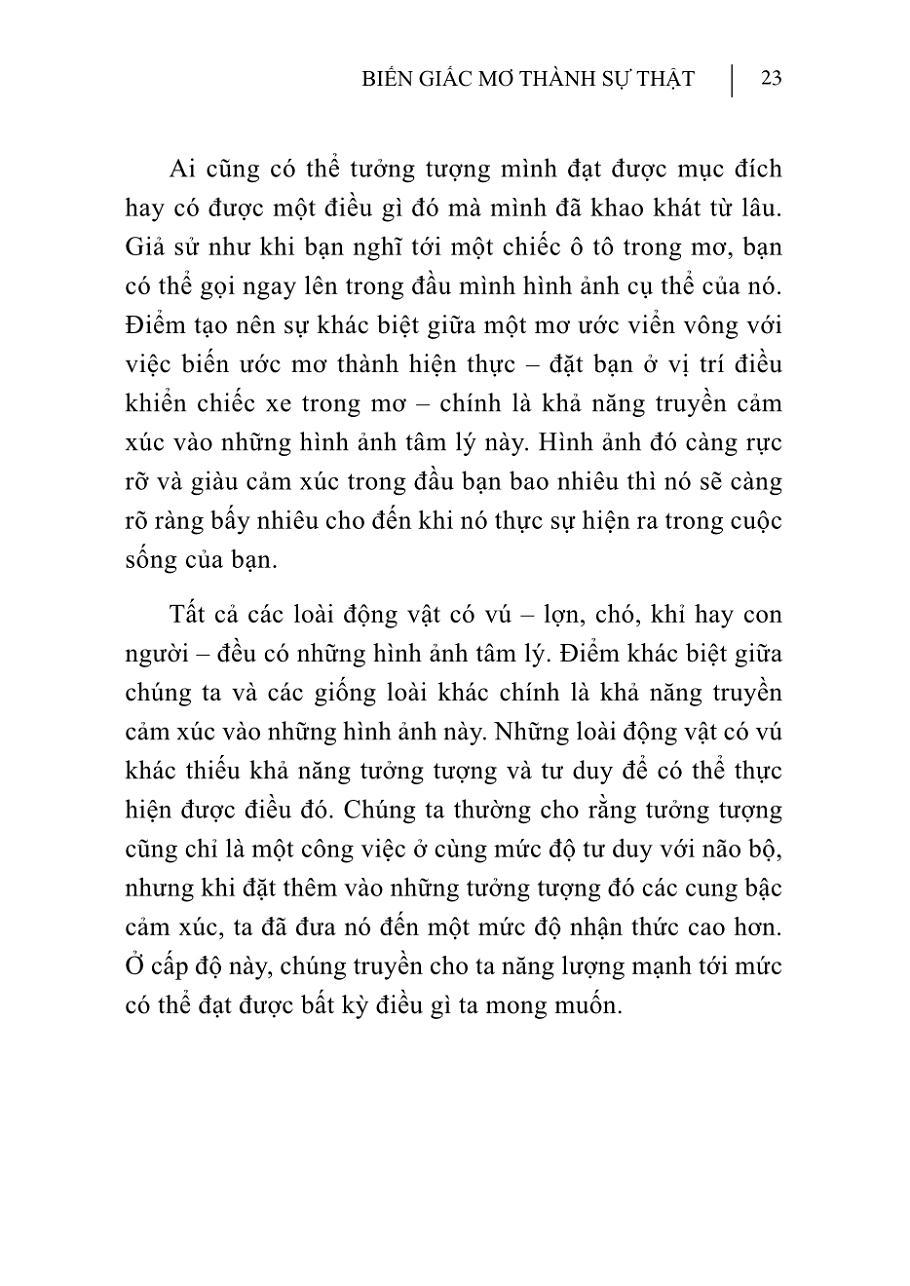 BIẾN GIẤC MƠ THÀNH SỰ THẬT | 23

Ai cũng có thể tưởng tượng mình đạt được mục đích hay có được một điều gì đó mà mình đã khao khát từ lâu. Giả sử như khi bạn nghĩ tới một chiếc ô tô trong mơ, bạn có thể gọi ngay lên trong đầu mình hình ảnh cụ thể của nó. Điểm tạo nên sự khác biệt giữa một mơ ước viển vông với việc biến ước mơ thành hiện thực – đặt bạn ở vị trí điều khiển chiếc xe trong mơ – chính là khả năng truyền cảm xúc vào những hình ảnh tâm lý này. Hình ảnh đó càng rực rỡ và giàu cảm xúc trong đầu bạn bao nhiêu thì nó sẽ càng rõ ràng bấy nhiêu cho đến khi nó thực sự hiện ra trong cuộc sống của bạn.

Tất cả các loài động vật có vú – lợn, chó, khỉ hay con người – đều có những hình ảnh tâm lý. Điểm khác biệt giữa chúng ta và các giống loài khác chính là khả năng truyền cảm xúc vào những hình ảnh này. Những loài động vật có vú khác thiếu khả năng tưởng tượng và tư duy để có thể thực hiện được điều đó. Chúng ta thường cho rằng tưởng tượng cũng chỉ là một công việc ở cùng mức độ tư duy với não bộ, nhưng khi đặt thêm vào những tưởng tượng đó các cung bậc cảm xúc, ta đã đưa nó đến một mức độ nhận thức cao hơn. Ở cấp độ này, chúng truyền cho ta năng lượng mạnh tới mức có thể đạt được bất kỳ điều gì ta mong muốn.